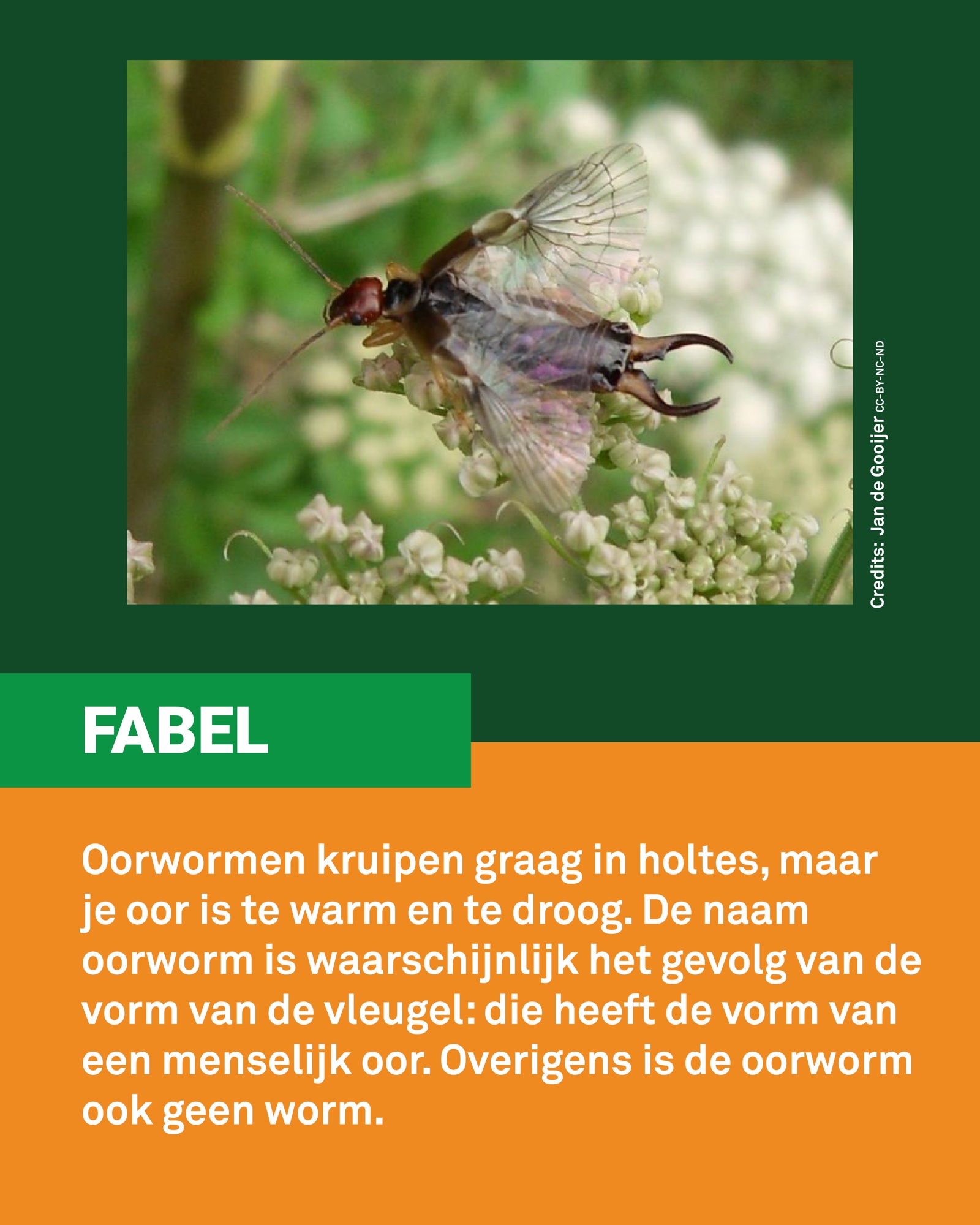 Credits: Jan de Gooijer CC-BY-NC-ND

FABEL

Oorwormen kruipen graag in holtes, maar je oor is te warm en te droog. De naam oorworm is waarschijnlijk het gevolg van de vorm van de vleugel: die heeft de vorm van een menselijk oor. Overigens is de oorworm ook geen worm.